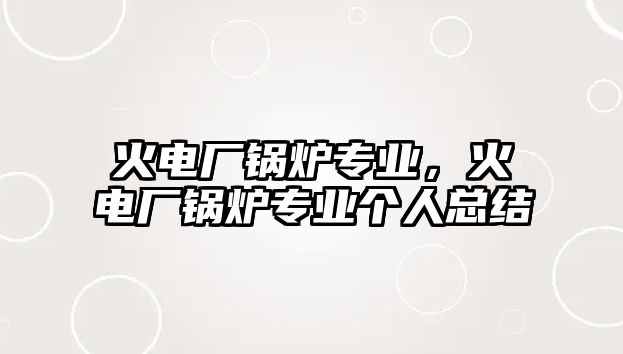 火电厂锅炉专业，火电厂锅炉专业个人总结